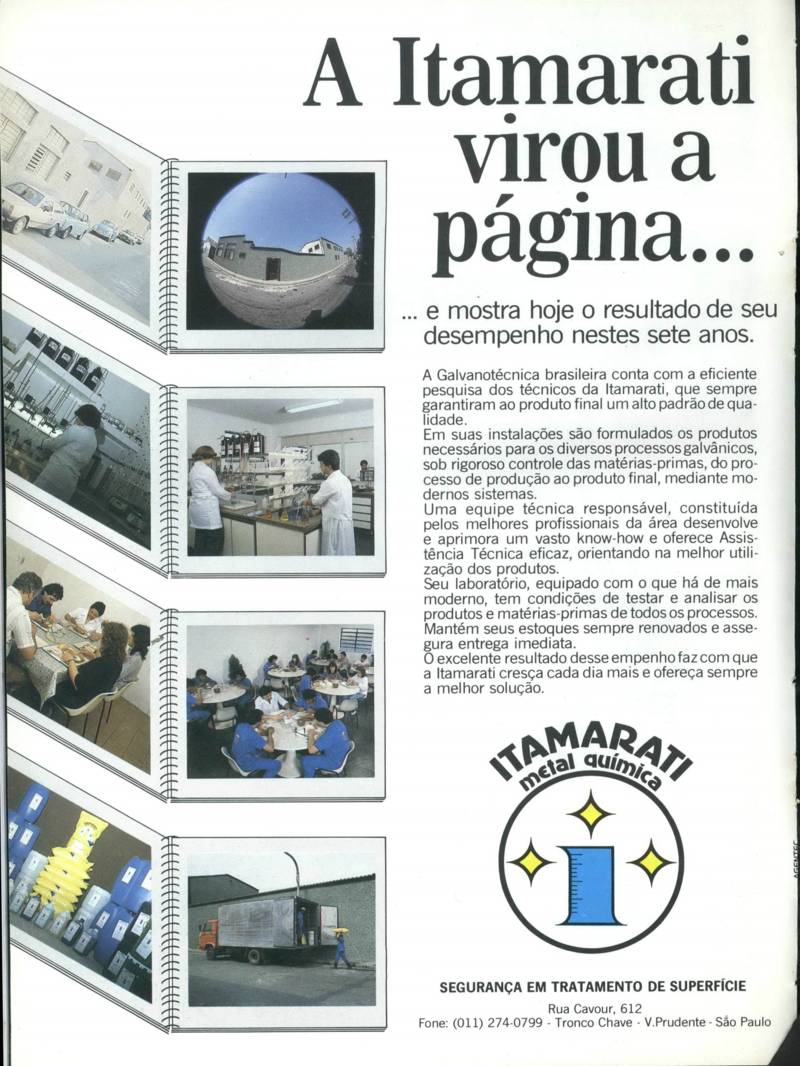 A Itamarati virou a página...

... e mostra hoje o resultado de seu desempenho nestes sete anos.

A Galvanotécnica brasileira conta com a eficiente pesquisa dos técnicos da Itamarati, que sempre garantiram ao produto final um alto padrão de qualidade.
Em suas instalações são formulados os produtos necessários para os diversos processos galvânicos, sob rigoroso controle das matérias-primas, do processo de produção ao produto final, mediante modernos sistemas.
Uma equipe técnica responsável, constituída pelos melhores profissionais da área desenvolve e aprimora um vasto know-how e oferece Assistência Técnica eficaz, orientando na melhor utilização dos produtos.
Seu laboratório, equipado com o que há de mais moderno, tem condições de testar e analisar os produtos e matérias-primas de todos os processos.
Mantém seus estoques sempre renovados e assegura entrega imediata.
O excelente resultado desse empenho faz com que a Itamarati cresça cada dia mais e ofereça sempre a melhor solução.

ITAMARATI
metal química

SEGURANÇA EM TRATAMENTO DE SUPERFÍCIE

Rua Cavour, 612
Fone: (011) 274-0799 - Tronco Chave - V.Prudente - São Paulo

AGENTEC